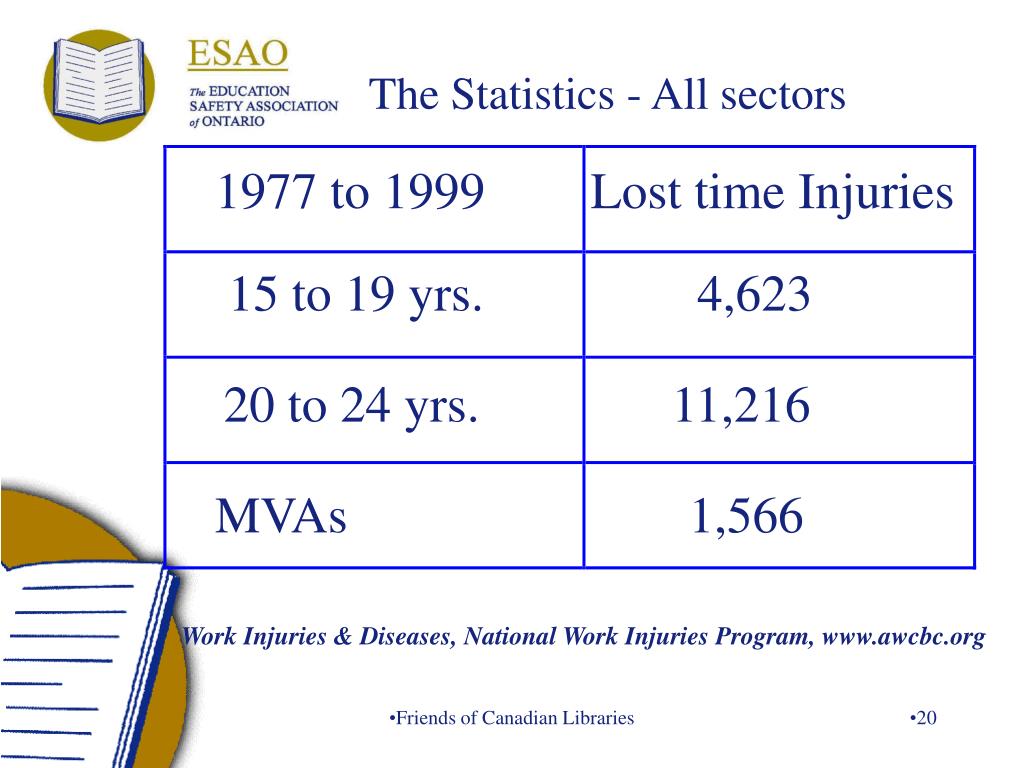 ESAO
The EDUCATION SAFETY ASSOCIATION of ONTARIO

The Statistics - All sectors

| 1977 to 1999 | Lost time Injuries |
|---|---|
| 15 to 19 yrs. | 4,623 |
| 20 to 24 yrs. | 11,216 |
| MVAs | 1,566 |

Work Injuries & Diseases, National Work Injuries Program, www.awcbc.org

•Friends of Canadian Libraries

•20